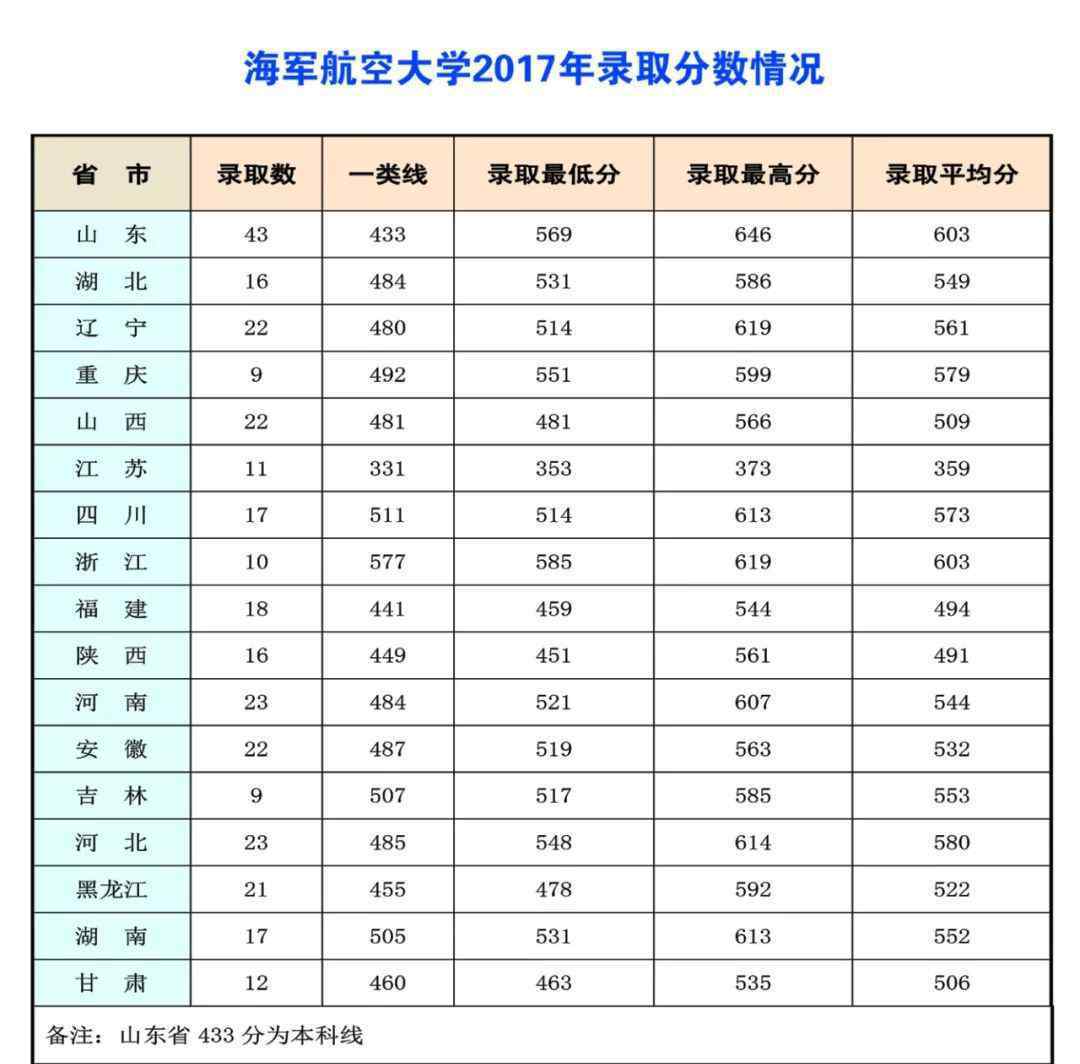 海军航空大学2017年录取分数情况

| 省 市 | 录取数 | 一类线 | 录取最低分 | 录取最高分 | 录取平均分 |
|---|---|---|---|---|---|
| 山 东 | 43 | 433 | 569 | 646 | 603 |
| 湖 北 | 16 | 484 | 531 | 586 | 549 |
| 辽 宁 | 22 | 480 | 514 | 619 | 561 |
| 重 庆 | 9 | 492 | 551 | 599 | 579 |
| 山 西 | 22 | 481 | 481 | 566 | 509 |
| 江 苏 | 11 | 331 | 353 | 373 | 359 |
| 四 川 | 17 | 511 | 514 | 613 | 573 |
| 浙 江 | 10 | 577 | 585 | 619 | 603 |
| 福 建 | 18 | 441 | 459 | 544 | 494 |
| 陕 西 | 16 | 449 | 451 | 561 | 491 |
| 河 南 | 23 | 484 | 521 | 607 | 544 |
| 安 徽 | 22 | 487 | 519 | 563 | 532 |
| 吉 林 | 9 | 507 | 517 | 585 | 553 |
| 河 北 | 23 | 485 | 548 | 614 | 580 |
| 黑龙江 | 21 | 455 | 478 | 592 | 522 |
| 湖 南 | 17 | 505 | 531 | 613 | 552 |
| 甘 肃 | 12 | 460 | 463 | 535 | 506 |

备注：山东省 433 分为本科线